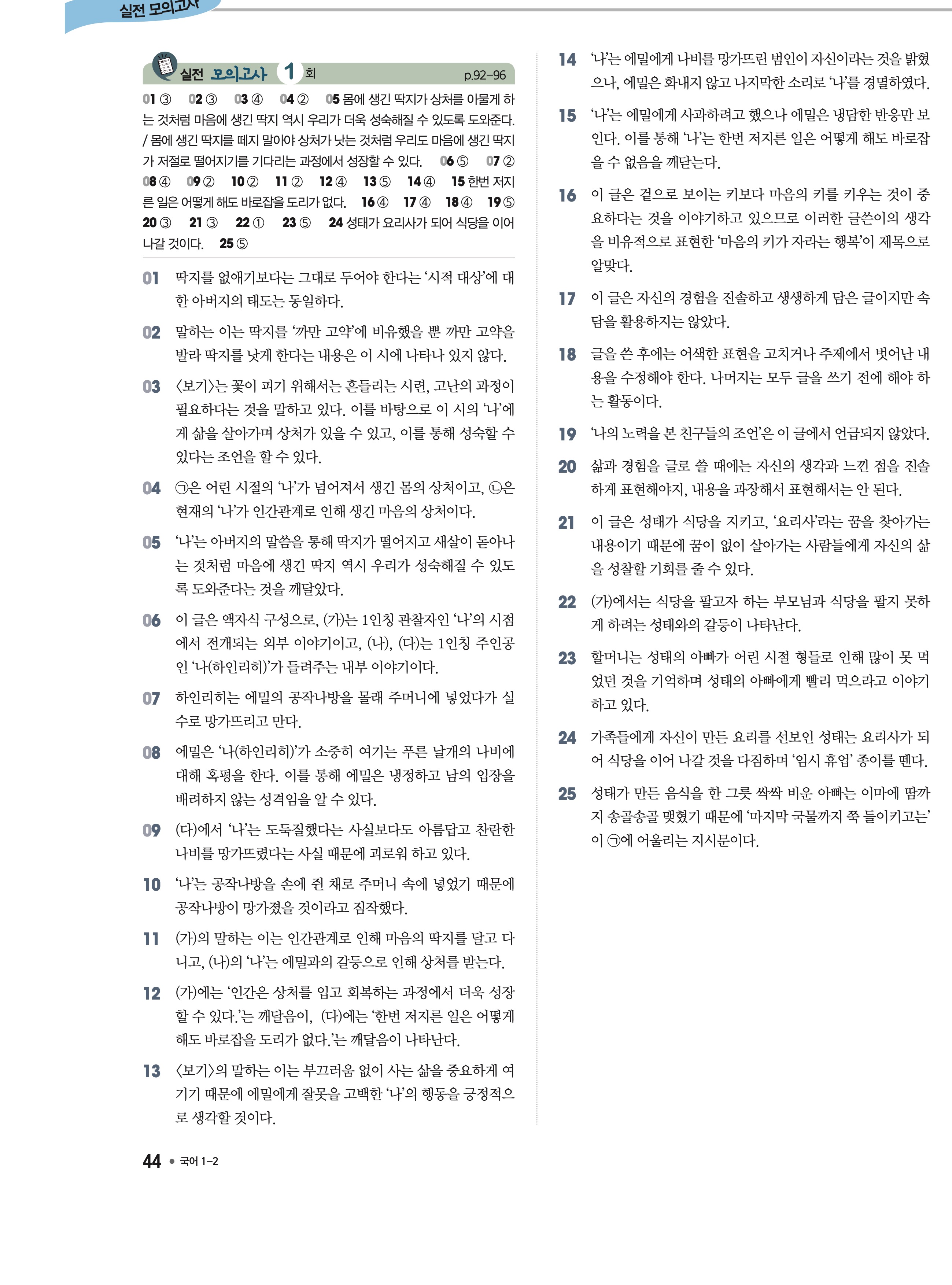 실전 모의고사

실전 모의고사 1 회 p.92~96

01 ③ 02 ③ 03 ④ 04 ② 05 몸에 생긴 딱지가 상처를 아물게 하는 것처럼 마음에 생긴 딱지 역시 우리가 더욱 성숙해질 수 있도록 도와준다. / 몸에 생긴 딱지를 떼지 말아야 상처가 낫는 것처럼 우리도 마음에 생긴 딱지가 저절로 떨어지기를 기다리는 과정에서 성장할 수 있다. 06 ⑤ 07 ② 08 ④ 09 ② 10 ② 11 ② 12 ④ 13 ⑤ 14 ④ 15 한번 저지른 일은 어떻게 해도 바로잡을 도리가 없다. 16 ④ 17 ④ 18 ④ 19 ⑤ 20 ③ 21 ③ 22 ① 23 ⑤ 24 성태가 요리사가 되어 식당을 이어 나갈 것이다. 25 ⑤

01 딱지를 없애기보다는 그대로 두어야 한다는 '시적 대상'에 대한 아버지의 태도는 동일하다.

02 말하는 이는 딱지를 '까만 고약'에 비유했을 뿐 까만 고약을 발라 딱지를 낫게 한다는 내용은 이 시에 나타나 있지 않다.

03 〈보기〉는 꽃이 피기 위해서는 흔들리는 시련, 고난의 과정이 필요하다는 것을 말하고 있다. 이를 바탕으로 이 시의 '나'에게 삶을 살아가며 상처가 있을 수 있고, 이를 통해 성숙할 수 있다는 조언을 할 수 있다.

04 ㉠은 어린 시절의 '나'가 넘어져서 생긴 몸의 상처이고, ㉡은 현재의 '나'가 인간관계로 인해 생긴 마음의 상처이다.

05 '나'는 아버지의 말씀을 통해 딱지가 떨어지고 새살이 돋아나는 것처럼 마음에 생긴 딱지 역시 우리가 성숙해질 수 있도록 도와준다는 것을 깨달았다.

06 이 글은 액자식 구성으로, (가)는 1인칭 관찰자인 '나'의 시점에서 전개되는 외부 이야기이고, (나), (다)는 1인칭 주인공인 '나(하인리히)'가 들려주는 내부 이야기이다.

07 하인리히는 에밀의 공작나방을 몰래 주머니에 넣었다가 실수로 망가뜨리고 만다.

08 에밀은 '나(하인리히)'가 소중히 여기는 푸른 날개의 나비에 대해 혹평을 한다. 이를 통해 에밀은 냉정하고 남의 입장을 배려하지 않는 성격임을 알 수 있다.

09 (다)에서 '나'는 도둑질했다는 사실보다도 아름답고 찬란한 나비를 망가뜨렸다는 사실 때문에 괴로워 하고 있다.

10 '나'는 공작나방을 손에 쥔 채로 주머니 속에 넣었기 때문에 공작나방이 망가졌을 것이라고 짐작했다.

11 (가)의 말하는 이는 인간관계로 인해 마음의 딱지를 달고 다니고, (나)의 '나'는 에밀과의 갈등으로 인해 상처를 받는다.

12 (가)에는 '인간은 상처를 입고 회복하는 과정에서 더욱 성장할 수 있다.'는 깨달음이, (다)에는 '한번 저지른 일은 어떻게 해도 바로잡을 도리가 없다.'는 깨달음이 나타난다.

13 〈보기〉의 말하는 이는 부끄러움 없이 사는 삶을 중요하게 여기기 때문에 에밀에게 잘못을 고백한 '나'의 행동을 긍정적으로 생각할 것이다.

14 '나'는 에밀에게 나비를 망가뜨린 범인이 자신이라는 것을 밝혔으나, 에밀은 화내지 않고 나지막한 소리로 '나'를 경멸하였다.

15 '나'는 에밀에게 사과하려고 했으나 에밀은 냉담한 반응만 보인다. 이를 통해 '나'는 한번 저지른 일은 어떻게 해도 바로잡을 수 없음을 깨닫는다.

16 이 글은 겉으로 보이는 키보다 마음의 키를 키우는 것이 중요하다는 것을 이야기하고 있으므로 이러한 글쓴이의 생각을 비유적으로 표현한 '마음의 키가 자라는 행복'이 제목으로 알맞다.

17 이 글은 자신의 경험을 진솔하고 생생하게 담은 글이지만 속담을 활용하지는 않았다.

18 글을 쓴 후에는 어색한 표현을 고치거나 주제에서 벗어난 내용을 수정해야 한다. 나머지는 모두 글을 쓰기 전에 해야 하는 활동이다.

19 '나의 노력을 본 친구들의 조언'은 이 글에서 언급되지 않았다.

20 삶과 경험을 글로 쓸 때에는 자신의 생각과 느낀 점을 진솔하게 표현해야지, 내용을 과장해서 표현해서는 안 된다.

21 이 글은 성태가 식당을 지키고, '요리사'라는 꿈을 찾아가는 내용이기 때문에 꿈이 없이 살아가는 사람들에게 자신의 삶을 성찰할 기회를 줄 수 있다.

22 (가)에서는 식당을 팔고자 하는 부모님과 식당을 팔지 못하게 하려는 성태와의 갈등이 나타난다.

23 할머니는 성태의 아빠가 어린 시절 형들로 인해 많이 못 먹었던 것을 기억하며 성태의 아빠에게 빨리 먹으라고 이야기하고 있다.

24 가족들에게 자신이 만든 요리를 선보인 성태는 요리사가 되어 식당을 이어 나갈 것을 다짐하며 '임시 휴업' 종이를 뗀다.

25 성태가 만든 음식을 한 그릇 싹싹 비운 아빠는 이마에 땀까지 송골송골 맺혔기 때문에 '마지막 국물까지 쭉 들이키고는'이 ㉠에 어울리는 지시문이다.

44 • 국어 1-2